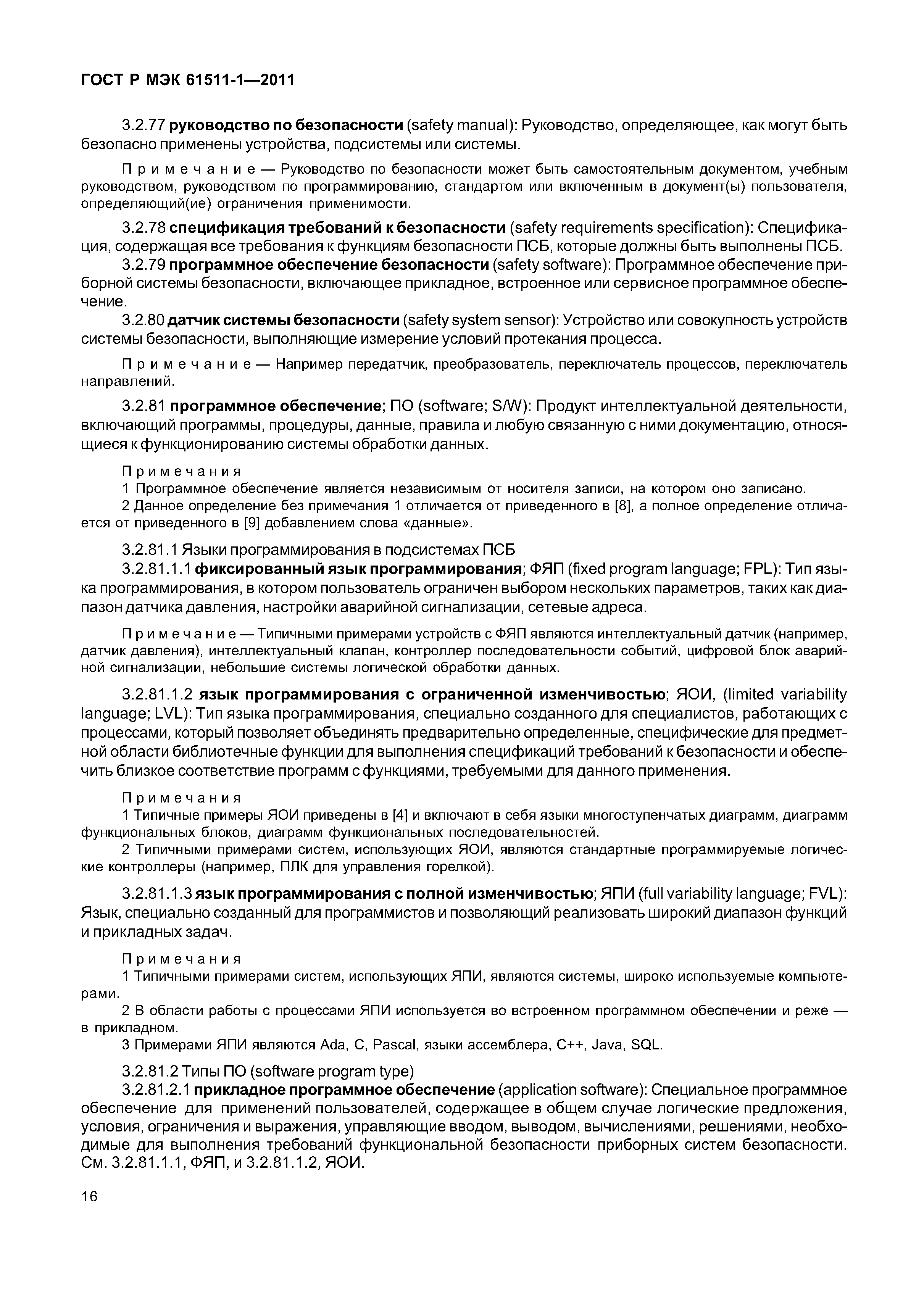 ГОСТ Р МЭК 61511-1—2011

3.2.77 руководство по безопасности (safety manual): Руководство, определяющее, как могут быть безопасно применены устройства, подсистемы или системы.

Примечание — Руководство по безопасности может быть самостоятельным документом, учебным руководством, руководством по программированию, стандартом или включенным в документ(ы) пользователя, определяющий(ие) ограничения применимости.

3.2.78 спецификация требований к безопасности (safety requirements specification): Спецификация, содержащая все требования к функциям безопасности ПСБ, которые должны быть выполнены ПСБ.

3.2.79 программное обеспечение безопасности (safety software): Программное обеспечение приборной системы безопасности, включающее прикладное, встроенное или сервисное программное обеспечение.

3.2.80 датчик системы безопасности (safety system sensor): Устройство или совокупность устройств системы безопасности, выполняющие измерение условий протекания процесса.

Примечание — Например передатчик, преобразователь, переключатель процессов, переключатель направлений.

3.2.81 программное обеспечение; ПО (software; S/W): Продукт интеллектуальной деятельности, включающий программы, процедуры, данные, правила и любую связанную с ними документацию, относящиеся к функционированию системы обработки данных.

Примечания
1 Программное обеспечение является независимым от носителя записи, на котором оно записано.
2 Данное определение без примечания 1 отличается от приведенного в [8], а полное определение отличается от приведенного в [9] добавлением слова «данные».

3.2.81.1 Языки программирования в подсистемах ПСБ

3.2.81.1.1 фиксированный язык программирования; ФЯП (fixed program language; FPL): Тип языка программирования, в котором пользователь ограничен выбором нескольких параметров, таких как диапазон датчика давления, настройки аварийной сигнализации, сетевые адреса.

Примечание — Типичными примерами устройств с ФЯП являются интеллектуальный датчик (например, датчик давления), интеллектуальный клапан, контроллер последовательности событий, цифровой блок аварийной сигнализации, небольшие системы логической обработки данных.

3.2.81.1.2 язык программирования с ограниченной изменчивостью; ЯОИ, (limited variability language; LVL): Тип языка программирования, специально созданного для специалистов, работающих с процессами, который позволяет объединять предварительно определенные, специфические для предметной области библиотечные функции для выполнения спецификаций требований к безопасности и обеспечить близкое соответствие программ с функциями, требуемыми для данного применения.

Примечания
1 Типичные примеры ЯОИ приведены в [4] и включают в себя языки многоступенчатых диаграмм, диаграмм функциональных блоков, диаграмм функциональных последовательностей.
2 Типичными примерами систем, использующих ЯОИ, являются стандартные программируемые логические контроллеры (например, ПЛК для управления горелкой).

3.2.81.1.3 язык программирования с полной изменчивостью; ЯПИ (full variability language; FVL): Язык, специально созданный для программистов и позволяющий реализовать широкий диапазон функций и прикладных задач.

Примечания
1 Типичными примерами систем, использующих ЯПИ, являются системы, широко используемые компьютерами.
2 В области работы с процессами ЯПИ используется во встроенном программном обеспечении и реже — в прикладном.
3 Примерами ЯПИ являются Ada, C, Pascal, языки ассемблера, C++, Java, SQL.

3.2.81.2 Типы ПО (software program type)

3.2.81.2.1 прикладное программное обеспечение (application software): Специальное программное обеспечение для применений пользователей, содержащее в общем случае логические предложения, условия, ограничения и выражения, управляющие вводом, выводом, вычислениями, решениями, необходимые для выполнения требований функциональной безопасности приборных систем безопасности. См. 3.2.81.1.1, ФЯП, и 3.2.81.1.2, ЯОИ.

16